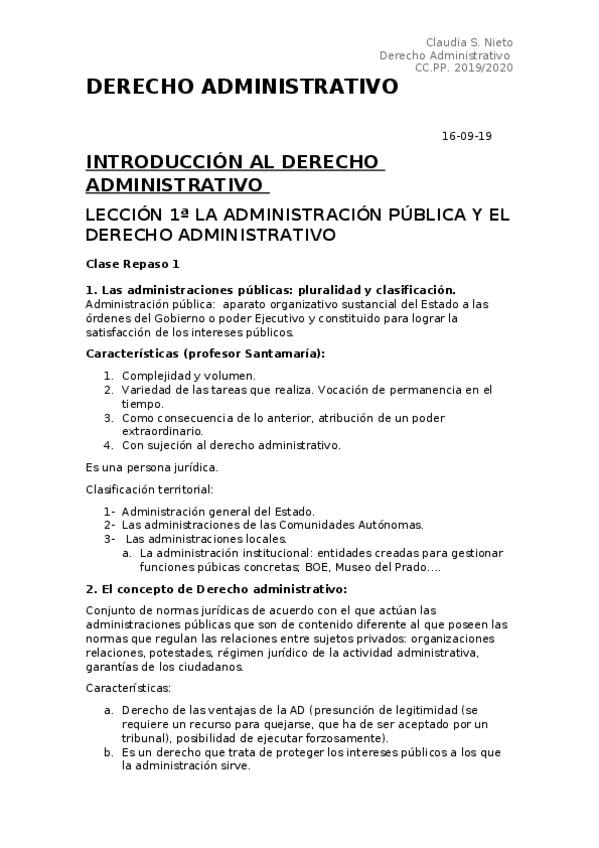 Claudia S. Nieto
Derecho Administrativo
CC.PP. 2019/2020

DERECHO ADMINISTRATIVO

16-09-19

INTRODUCCIÓN AL DERECHO ADMINISTRATIVO

LECCIÓN 1ª LA ADMINISTRACIÓN PÚBLICA Y EL DERECHO ADMINISTRATIVO

Clase Repaso 1

1. Las administraciones públicas: pluralidad y clasificación.
Administración pública: aparato organizativo sustancial del Estado a las órdenes del Gobierno o poder Ejecutivo y constituido para lograr la satisfacción de los intereses públicos.

Características (profesor Santamaría):

1. Complejidad y volumen.
2. Variedad de las tareas que realiza. Vocación de permanencia en el tiempo.
3. Como consecuencia de lo anterior, atribución de un poder extraordinario.
4. Con sujeción al derecho administrativo.

Es una persona jurídica.

Clasificación territorial:

1- Administración general del Estado.
2- Las administraciones de las Comunidades Autónomas.
3- Las administraciones locales.
a. La administración institucional: entidades creadas para gestionar funciones púbicas concretas; BOE, Museo del Prado….

2. El concepto de Derecho administrativo:

Conjunto de normas jurídicas de acuerdo con el que actúan las administraciones públicas que son de contenido diferente al que poseen las normas que regulan las relaciones entre sujetos privados: organizaciones relaciones, potestades, régimen jurídico de la actividad administrativa, garantías de los ciudadanos.

Características:

a. Derecho de las ventajas de la AD (presunción de legitimidad (se requiere un recurso para quejarse, que ha de ser aceptado por un tribunal), posibilidad de ejecutar forzosamente).
b. Es un derecho que trata de proteger los intereses públicos a los que la administración sirve.